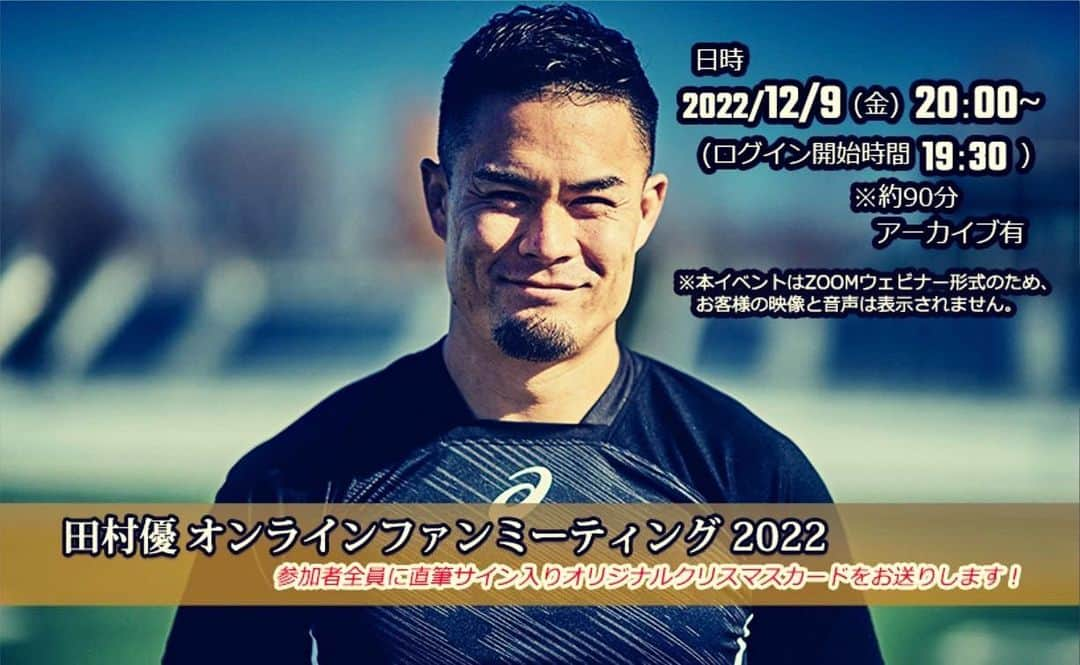 日時
2022/12/9（金）20:00~
（ログイン開始時間 19:30 ）
※約90分
アーカイブ有

※本イベントはZOOMウェビナー形式のため、お客様の映像と音声は表示されません。

田村優 オンラインファンミーティング 2022
参加者全員に直筆サイン入りオリジナルクリスマスカードをお送りします！